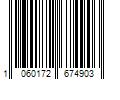 1 060172 674903